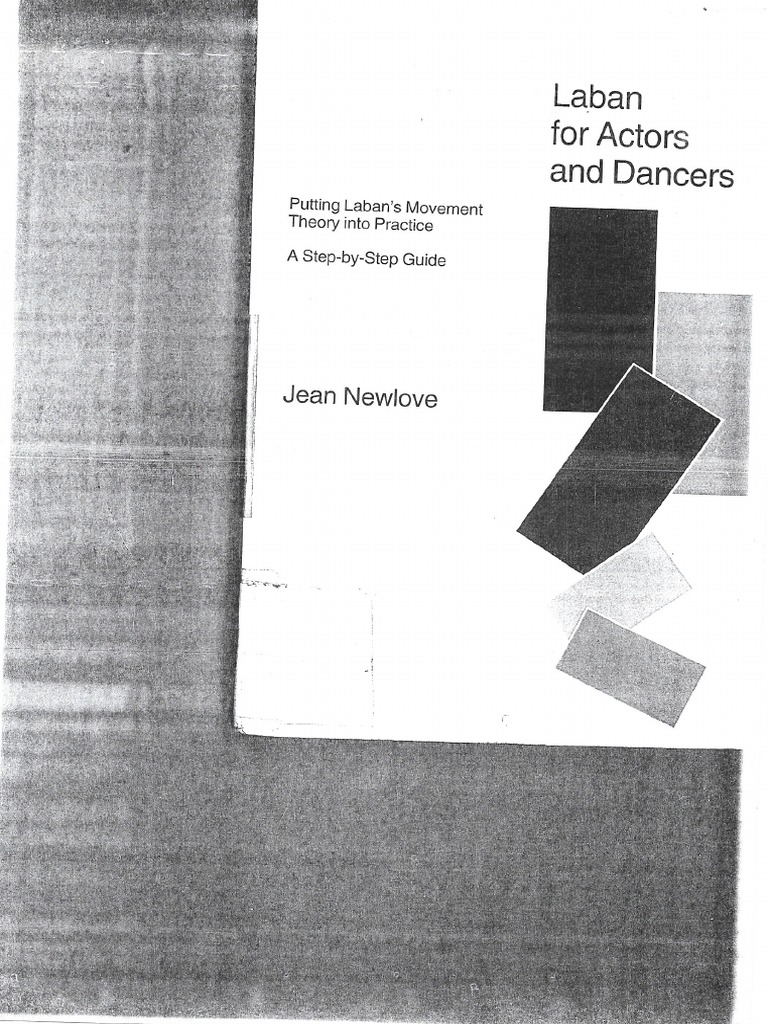 Laban for Actors and Dancers

Putting Laban's Movement Theory into Practice

A Step-by-Step Guide

Jean Newlove